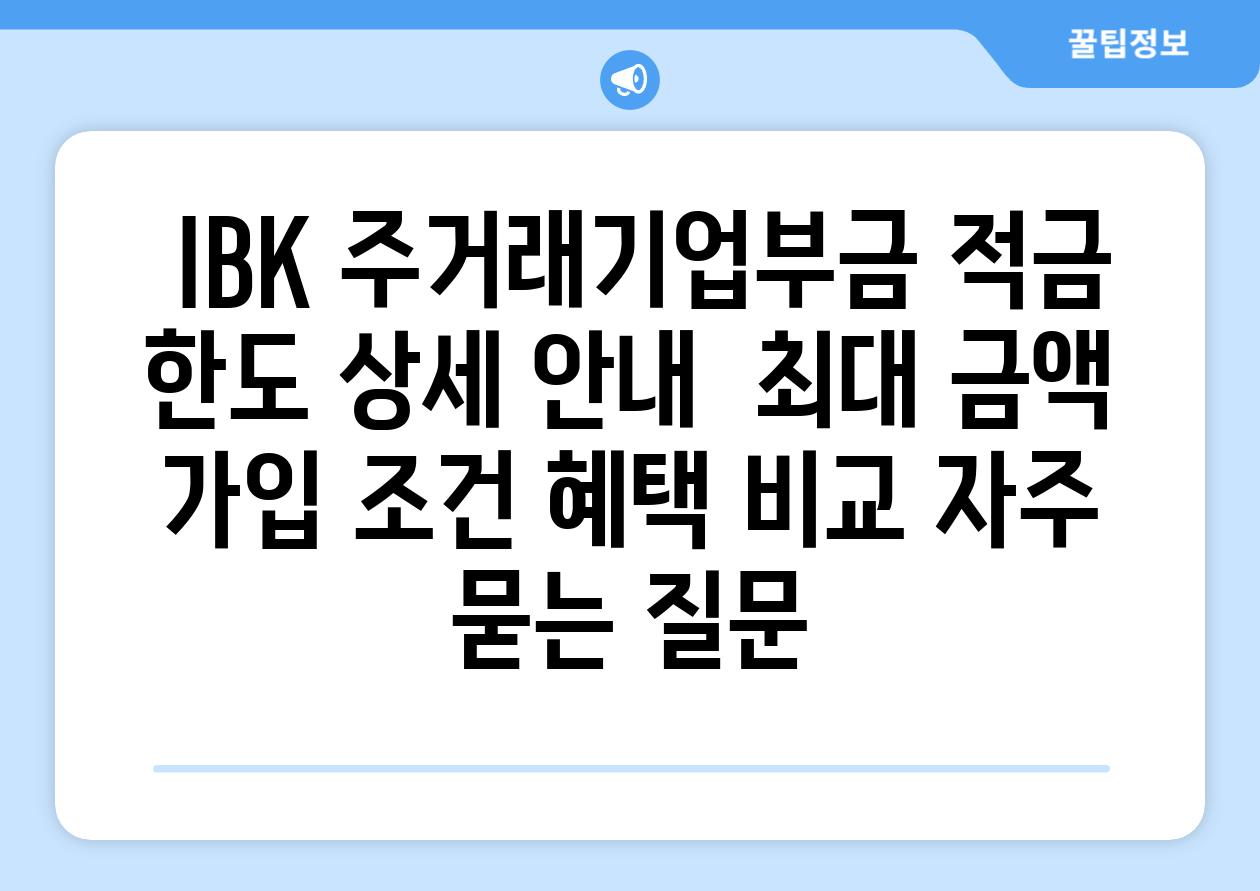 꿀팁정보

IBK 주거래기업부금 적금 한도 상세 안내 최대 금액 가입 조건 혜택 비교 자주 묻는 질문